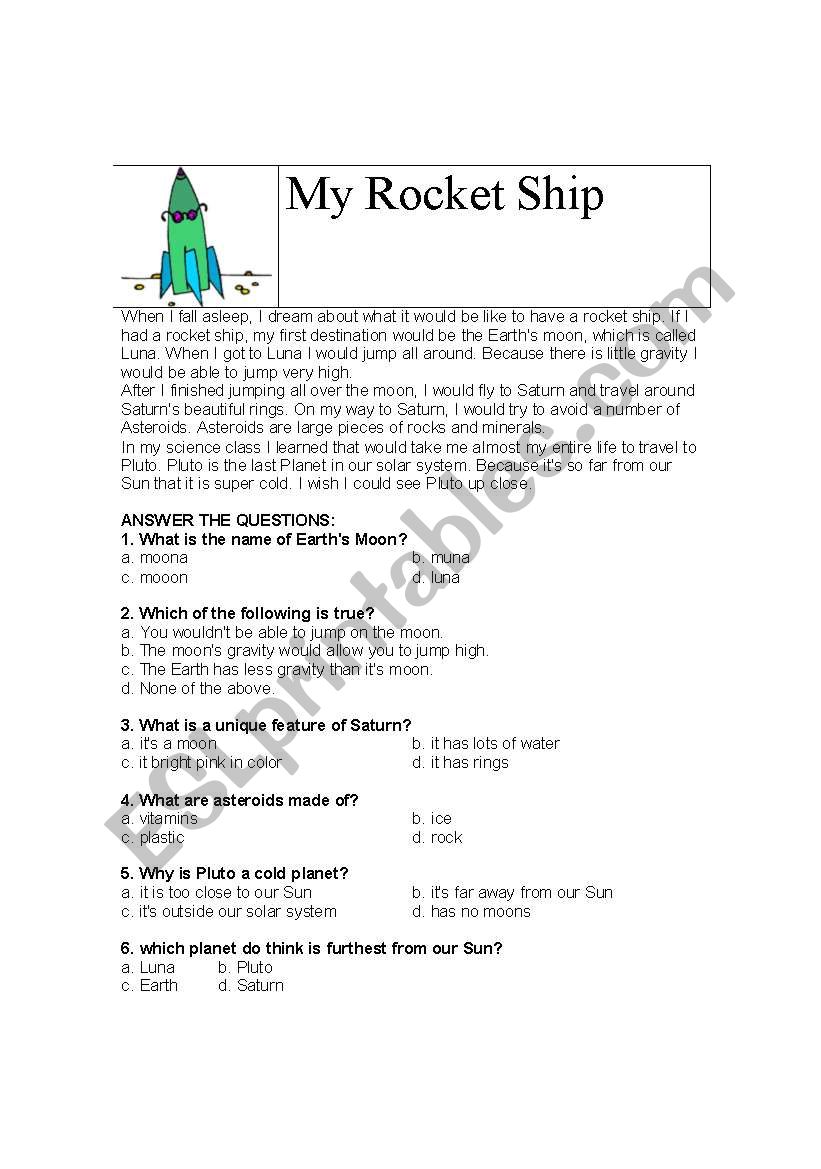 My Rocket Ship

When I fall asleep, I dream about what it would be like to have a rocket ship. If I had a rocket ship, my first destination would be the Earth's moon, which is called Luna. When I got to Luna I would jump all around. Because there is little gravity I would be able to jump very high.
After I finished jumping all over the moon, I would fly to Saturn and travel around Saturn's beautiful rings. On my way to Saturn, I would try to avoid a number of Asteroids. Asteroids are large pieces of rocks and minerals.
In my science class I learned that would take me almost my entire life to travel to Pluto. Pluto is the last Planet in our solar system. Because it's so far from our Sun that it is super cold. I wish I could see Pluto up close.

ANSWER THE QUESTIONS:
1. What is the name of Earth's Moon?
a. moona
b. muna
c. mooon
d. luna

2. Which of the following is true?
a. You wouldn't be able to jump on the moon.
b. The moon's gravity would allow you to jump high.
c. The Earth has less gravity than it's moon.
d. None of the above.

3. What is a unique feature of Saturn?
a. it's a moon
b. it has lots of water
c. it bright pink in color
d. it has rings

4. What are asteroids made of?
a. vitamins
b. ice
c. plastic
d. rock

5. Why is Pluto a cold planet?
a. it is too close to our Sun
b. it's far away from our Sun
c. it's outside our solar system
d. has no moons

6. which planet do think is furthest from our Sun?
a. Luna
b. Pluto
c. Earth
d. Saturn

ESLprintables.com